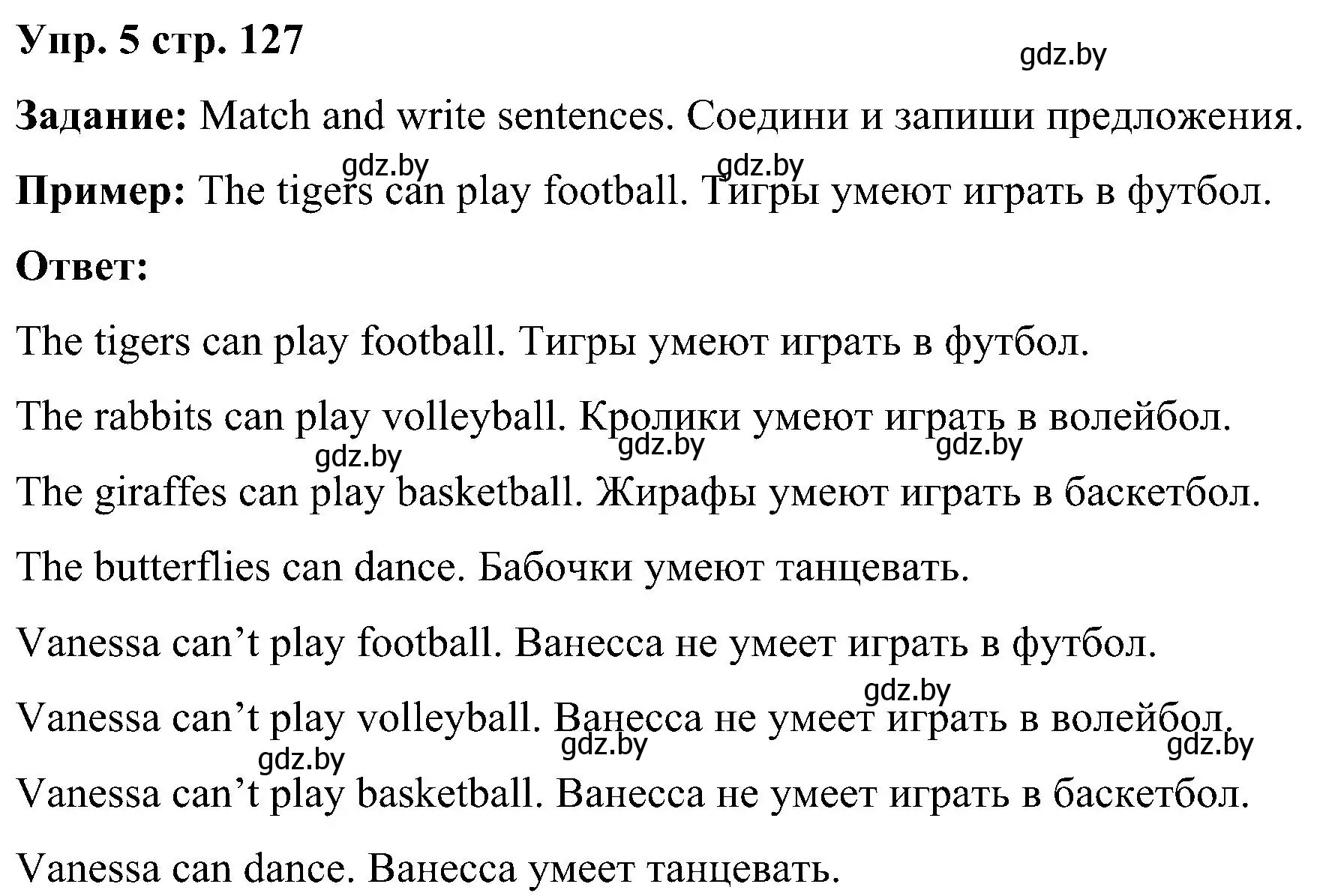 Упр. 5 стр. 127

gdz.by

Задание: Match and write sentences. Соедини и запиши предложения.

gdz.by gdz.by

Пример: The tigers can play football. Тигры умеют играть в футбол.

Ответ:

The tigers can play football. Тигры умеют играть в футбол.

The rabbits can play volleyball. Кролики умеют играть в волейбол.

gdz.by gdz.by gdz.by

The giraffes can play basketball. Жирафы умеют играть в баскетбол.

The butterflies can dance. Бабочки умеют танцевать.

Vanessa can’t play football. Ванесса не умеет играть в футбол.

gdz.by

Vanessa can’t play volleyball. Ванесса не умеет играть в волейбол.

gdz.by gdz.by gdz.by

Vanessa can’t play basketball. Ванесса не умеет играть в баскетбол.

Vanessa can dance. Ванесса умеет танцевать.